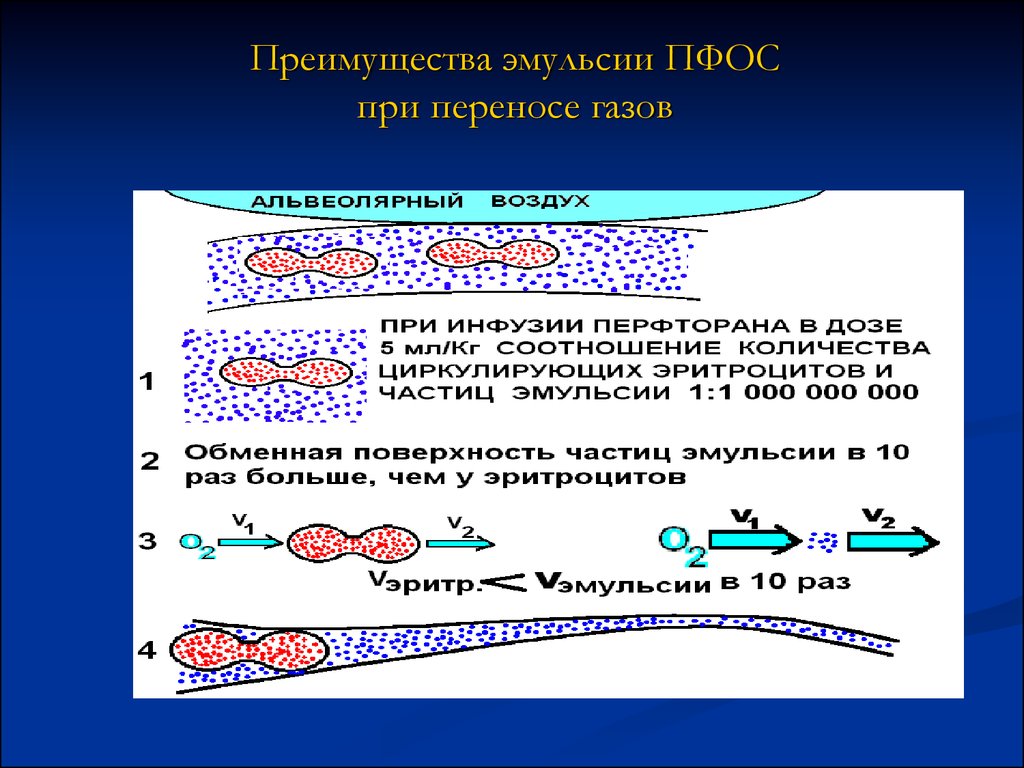 Преимущества эмульсии ПФОС при переносе газов

АЛЬВЕОЛЯРНЫЙ ВОЗДУХ

1

ПРИ ИНФУЗИИ ПЕРФТОРАНА В ДОЗЕ 5 мл/Кг СООТНОШЕНИЕ КОЛИЧЕСТВА ЦИРКУЛИРУЮЩИХ ЭРИТРОЦИТОВ И ЧАСТИЦ ЭМУЛЬСИИ 1:1 000 000 000

2 Обменная поверхность частиц эмульсии в 10 раз больше, чем у эритроцитов

3 $O_2$ $V_1$ $V_2$ $O_2$ $V_1$ $V_2$

$V_{эритр.} < V_{эмульсии}$ в 10 раз

4